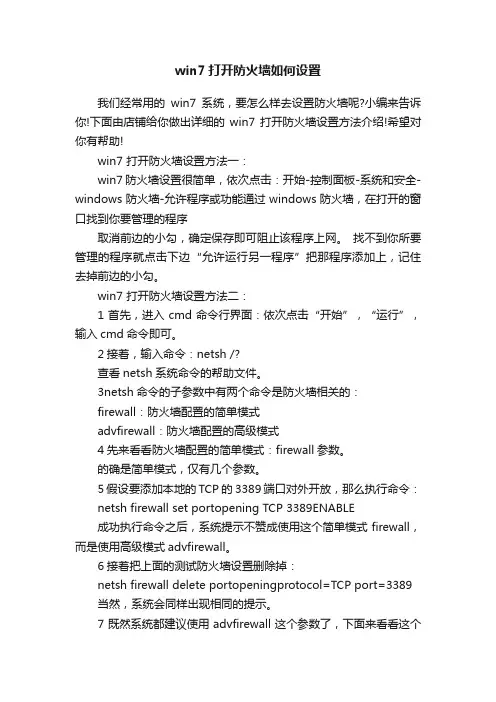 win7 打开防火墙如何设置

我们经常用的 win7 系统，要怎么样去设置防火墙呢?小编来告诉你!下面由店铺给你做出详细的 win7 打开防火墙设置方法介绍!希望对你有帮助!

win7 打开防火墙设置方法一：

win7 防火墙设置很简单，依次点击：开始-控制面板-系统和安全-windows 防火墙-允许程序或功能通过 windows 防火墙，在打开的窗口找到你要管理的程序

取消前边的小勾，确定保存即可阻止该程序上网。 找不到你所要管理的程序就点击下边“允许运行另一程序”把那程序添加上，记住去掉前边的小勾。

win7 打开防火墙设置方法二：

1 首先，进入 cmd 命令行界面：依次点击“开始”，“运行”，输入 cmd 命令即可。

2 接着，输入命令：netsh /?

查看 netsh 系统命令的帮助文件。

3netsh 命令的子参数中有两个命令是防火墙相关的：

firewall：防火墙配置的简单模式

advfirewall：防火墙配置的高级模式

4 先来看看防火墙配置的简单模式：firewall 参数。

的确是简单模式，仅有几个参数。

5 假设要添加本地的 TCP 的 3389 端口对外开放，那么执行命令：

netsh firewall set portopening TCP 3389ENABLE

成功执行命令之后，系统提示不赞成使用这个简单模式 firewall，而是使用高级模式 advfirewall。

6 接着把上面的测试防火墙设置删除掉：

netsh firewall delete portopeningprotocol=TCP port=3389

当然，系统会同样出现相同的提示。

7 既然系统都建议使用 advfirewall 这个参数了，下面来看看这个